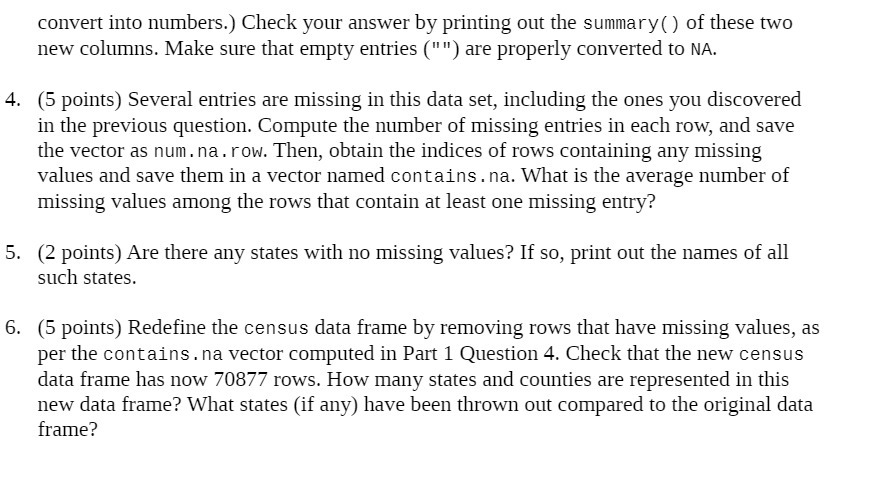 convert into numbers.) Check your answer by printing out the summary() of these two new columns. Make sure that empty entries ("") are properly converted to NA.

4. (5 points) Several entries are missing in this data set, including the ones you discovered in the previous question. Compute the number of missing entries in each row, and save the vector as num.na.row. Then, obtain the indices of rows containing any missing values and save them in a vector named contains.na. What is the average number of missing values among the rows that contain at least one missing entry?

5. (2 points) Are there any states with no missing values? If so, print out the names of all such states.

6. (5 points) Redefine the census data frame by removing rows that have missing values, as per the contains.na vector computed in Part 1 Question 4. Check that the new census data frame has now 70877 rows. How many states and counties are represented in this new data frame? What states (if any) have been thrown out compared to the original data frame?